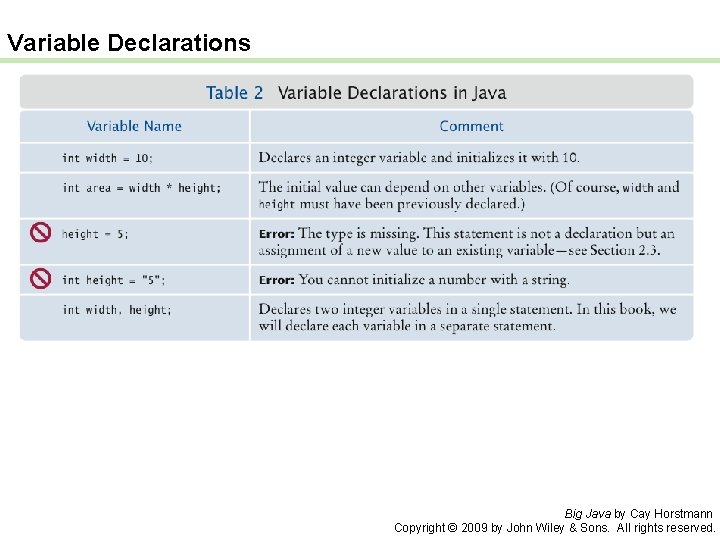 Variable Declarations

Table 2 Variable Declarations in Java

| Variable Name | Comment |
|---|---|
| int width = 10; | Declares an integer variable and initializes it with 10. |
| int area = width * height; | The initial value can depend on other variables. (Of course, width and height must have been previously declared.) |
| height = 5; | Error: The type is missing. This statement is not a declaration but an assignment of a new value to an existing variable—see Section 2.3. |
| int height = "5"; | Error: You cannot initialize a number with a string. |
| int width, height; | Declares two integer variables in a single statement. In this book, we will declare each variable in a separate statement. |

Big Java by Cay Horstmann
Copyright © 2009 by John Wiley & Sons. All rights reserved.